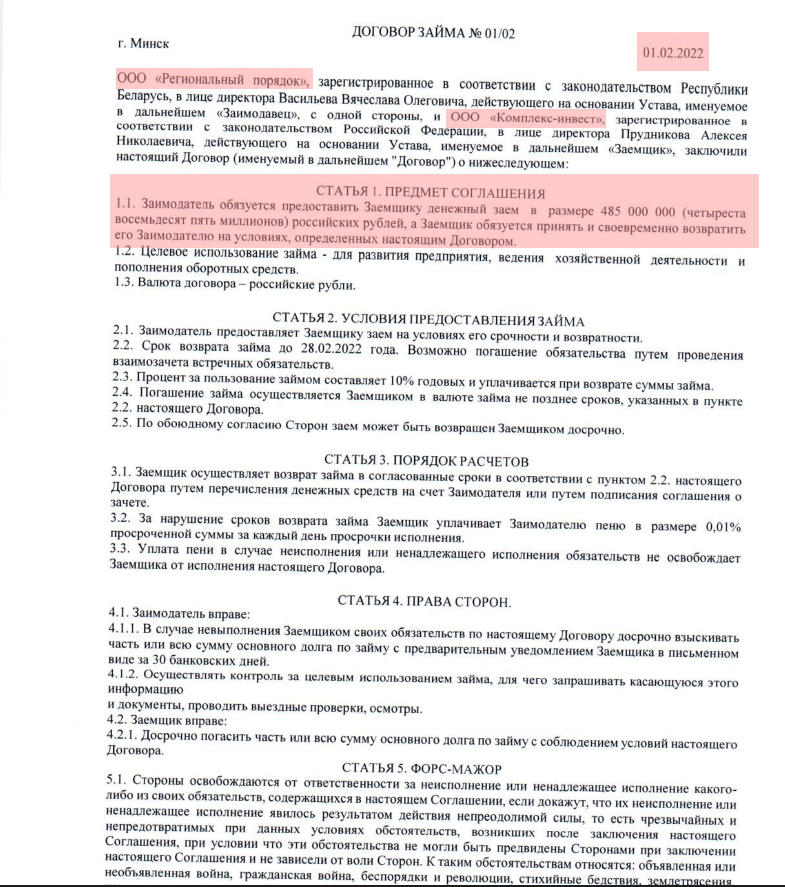 ДОГОВОР ЗАЙМА № 01/02

г. Минск

01.02.2022

ООО «Региональный порядок», зарегистрированное в соответствии с законодательством Республики Беларусь, в лице директора Васильева Вячеслава Олеговича, действующего на основании Устава, именуемое в дальнейшем «Заимодавец», с одной стороны, и ООО «Комплекс-инвест», зарегистрированное в соответствии с законодательством Российской Федерации, в лице директора Прудникова Алексея Николаевича, действующего на основании Устава, именуемое в дальнейшем «Заемщик», заключили настоящий Договор (именуемый в дальнейшем "Договор") о нижеследующем:

СТАТЬЯ 1. ПРЕДМЕТ СОГЛАШЕНИЯ
1.1. Заимодатель обязуется предоставить Заемщику денежный заем в размере 485 000 000 (четыреста восемьдесят пять миллионов) российских рублей, а Заемщик обязуется принять и своевременно возвратить его Заимодателю на условиях, определенных настоящим Договором.
1.2. Целевое использование займа - для развития предприятия, ведения хозяйственной деятельности и пополнения оборотных средств.
1.3. Валюта договора – российские рубли.

СТАТЬЯ 2. УСЛОВИЯ ПРЕДОСТАВЛЕНИЯ ЗАЙМА
2.1. Заимодатель предоставляет Заемщику заем на условиях его срочности и возвратности.
2.2. Срок возврата займа до 28.02.2022 года. Возможно погашение обязательства путем проведения взаимозачета встречных обязательств.
2.3. Процент за пользование займом составляет 10% годовых и уплачивается при возврате суммы займа.
2.4. Погашение займа осуществляется Заемщиком в валюте займа не позднее сроков, указанных в пункте 2.2. настоящего Договора.
2.5. По обоюдному согласию Сторон заем может быть возвращен Заемщиком досрочно.

СТАТЬЯ 3. ПОРЯДОК РАСЧЕТОВ
3.1. Заемщик осуществляет возврат займа в согласованные сроки в соответствии с пунктом 2.2. настоящего Договора путем перечисления денежных средств на счет Заимодателя или путем подписания соглашения о зачете.
3.2. За нарушение сроков возврата займа Заемщик уплачивает Заимодателю пеню в размере 0,01% просроченной суммы за каждый день просрочки исполнения.
3.3. Уплата пени в случае неисполнения или ненадлежащего исполнения обязательств не освобождает Заемщика от исполнения настоящего Договора.

СТАТЬЯ 4. ПРАВА СТОРОН.
4.1. Заимодатель вправе:
4.1.1. В случае невыполнения Заемщиком своих обязательств по настоящему Договору досрочно взыскивать часть или всю сумму основного долга по займу с предварительным уведомлением Заемщика в письменном виде за 30 банковских дней.
4.1.2. Осуществлять контроль за целевым использованием займа, для чего запрашивать касающуюся этого информацию
и документы, проводить выездные проверки, осмотры.
4.2. Заемщик вправе:
4.2.1. Досрочно погасить часть или всю сумму основного долга по займу с соблюдением условий настоящего Договора.

СТАТЬЯ 5. ФОРС-МАЖОР
5.1. Стороны освобождаются от ответственности за неисполнение или ненадлежащее исполнение какого-либо из своих обязательств, содержащихся в настоящем Соглашении, если докажут, что их неисполнение или ненадлежащее исполнение явилось результатом действия непреодолимой силы, то есть чрезвычайных и непредотвратимых при данных условиях обстоятельств, возникших после заключения настоящего Соглашения, при условии что эти обстоятельства не могли быть предвидены Сторонами при заключении настоящего Соглашения и не зависели от воли Сторон. К таким обстоятельствам относятся: объявленная или необъявленная война, гражданская война, беспорядки и революции, стихийные бедствия, землетрясения